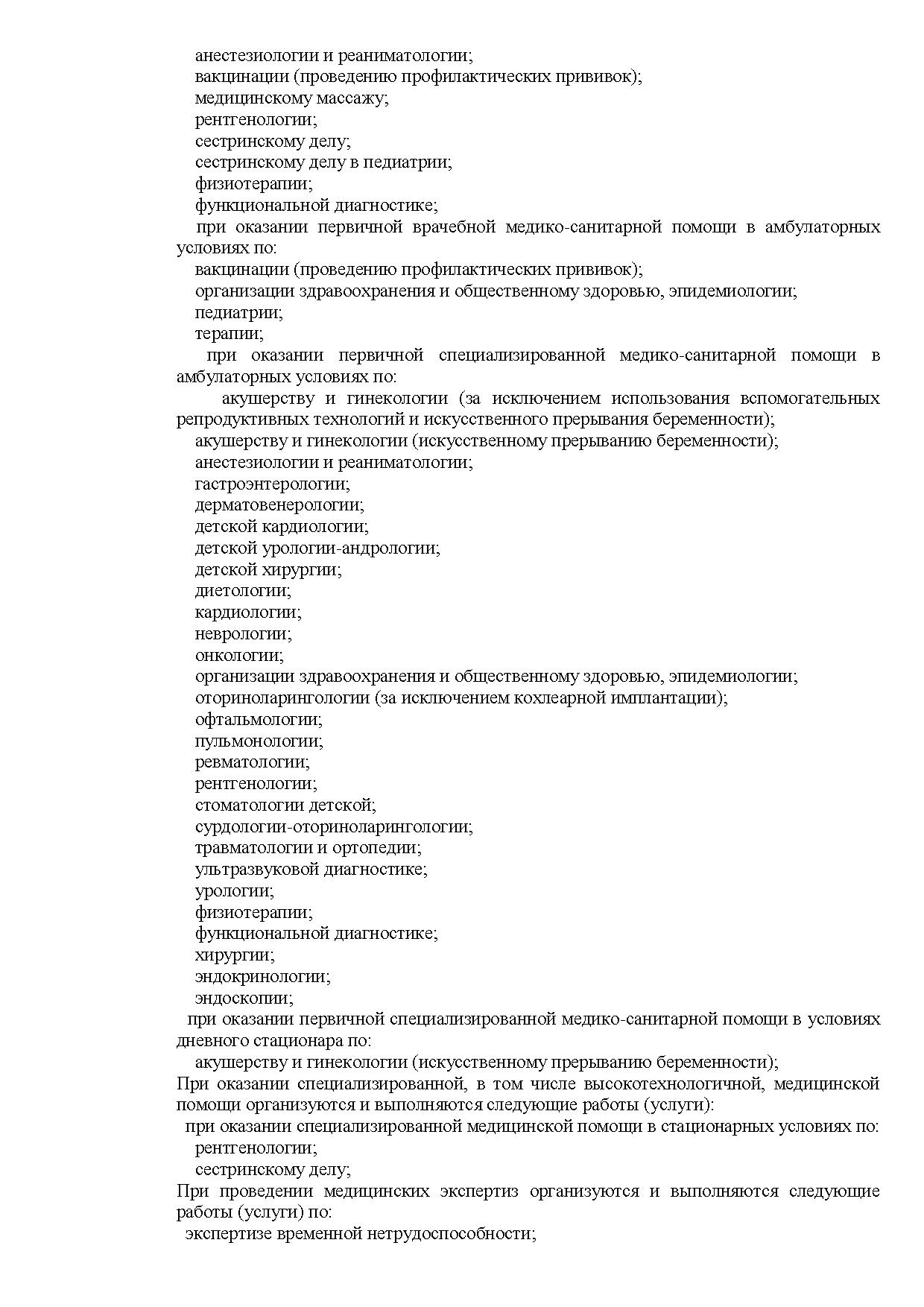 анестезиологии и реаниматологии;
вакцинации (проведению профилактических прививок);
медицинскому массажу;
рентгенологии;
сестринскому делу;
сестринскому делу в педиатрии;
физиотерапии;
функциональной диагностике;
при оказании первичной врачебной медико-санитарной помощи в амбулаторных условиях по:
вакцинации (проведению профилактических прививок);
организации здравоохранения и общественному здоровью, эпидемиологии;
педиатрии;
терапии;
при оказании первичной специализированной медико-санитарной помощи в амбулаторных условиях по:
акушерству и гинекологии (за исключением использования вспомогательных репродуктивных технологий и искусственного прерывания беременности);
акушерству и гинекологии (искусственному прерыванию беременности);
анестезиологии и реаниматологии;
гастроэнтерологии;
дерматовенерологии;
детской кардиологии;
детской урологии-андрологии;
детской хирургии;
диетологии;
кардиологии;
неврологии;
онкологии;
организации здравоохранения и общественному здоровью, эпидемиологии;
оториноларингологии (за исключением кохлеарной имплантации);
офтальмологии;
пульмонологии;
ревматологии;
рентгенологии;
стоматологии детской;
сурдологии-оториноларингологии;
травматологии и ортопедии;
ультразвуковой диагностике;
урологии;
физиотерапии;
функциональной диагностике;
хирургии;
эндокринологии;
эндоскопии;
при оказании первичной специализированной медико-санитарной помощи в условиях дневного стационара по:
акушерству и гинекологии (искусственному прерыванию беременности);
При оказании специализированной, в том числе высокотехнологичной, медицинской помощи организуются и выполняются следующие работы (услуги):
при оказании специализированной медицинской помощи в стационарных условиях по:
рентгенологии;
сестринскому делу;
При проведении медицинских экспертиз организуются и выполняются следующие работы (услуги) по:
экспертизе временной нетрудоспособности;